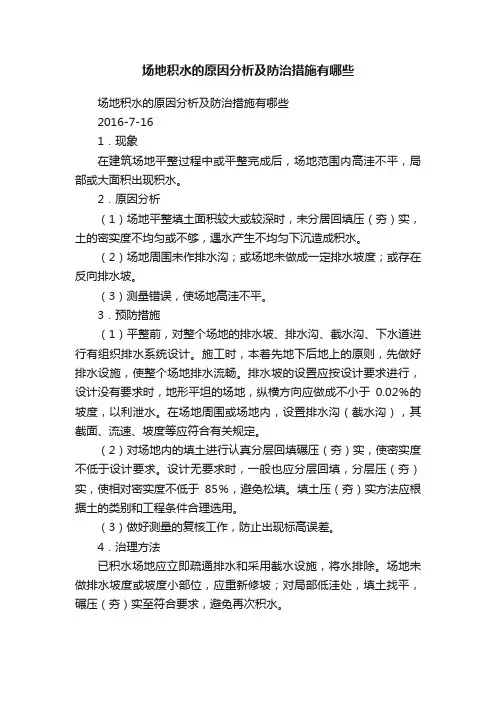 场地积水的原因分析及防治措施有哪些

场地积水的原因分析及防治措施有哪些

2016-7-16

1．现象

在建筑场地平整过程中或平整完成后，场地范围内高洼不平，局部或大面积出现积水。

2．原因分析

（1）场地平整填土面积较大或较深时，未分层回填压（夯）实，土的密实度不均匀或不够，遇水产生不均匀下沉造成积水。

（2）场地周围未作排水沟；或场地未做成一定排水坡度；或存在反向排水坡。

（3）测量错误，使场地高洼不平。

3．预防措施

（1）平整前，对整个场地的排水坡、排水沟、截水沟、下水道进行有组织排水系统设计。施工时，本着先地下后地上的原则，先做好排水设施，使整个场地排水流畅。排水坡的设置应按设计要求进行，设计没有要求时，地形平坦的场地，纵横方向应做成不小于 0.02%的坡度，以利泄水。在场地周围或场地内，设置排水沟（截水沟），其截面、流速、坡度等应符合有关规定。

（2）对场地内的填土进行认真分层回填碾压（夯）实，使密实度不低于设计要求。设计无要求时，一般也应分层回填，分层压（夯）实，使相对密实度不低于 85%，避免松填。填土压（夯）实方法应根据土的类别和工程条件合理选用。

（3）做好测量的复核工作，防止出现标高误差。

4．治理方法

已积水场地应立即疏通排水和采用截水设施，将水排除。场地未做排水坡度或坡度小部位，应重新修坡；对局部低洼处，填土找平，碾压（夯）实至符合要求，避免再次积水。